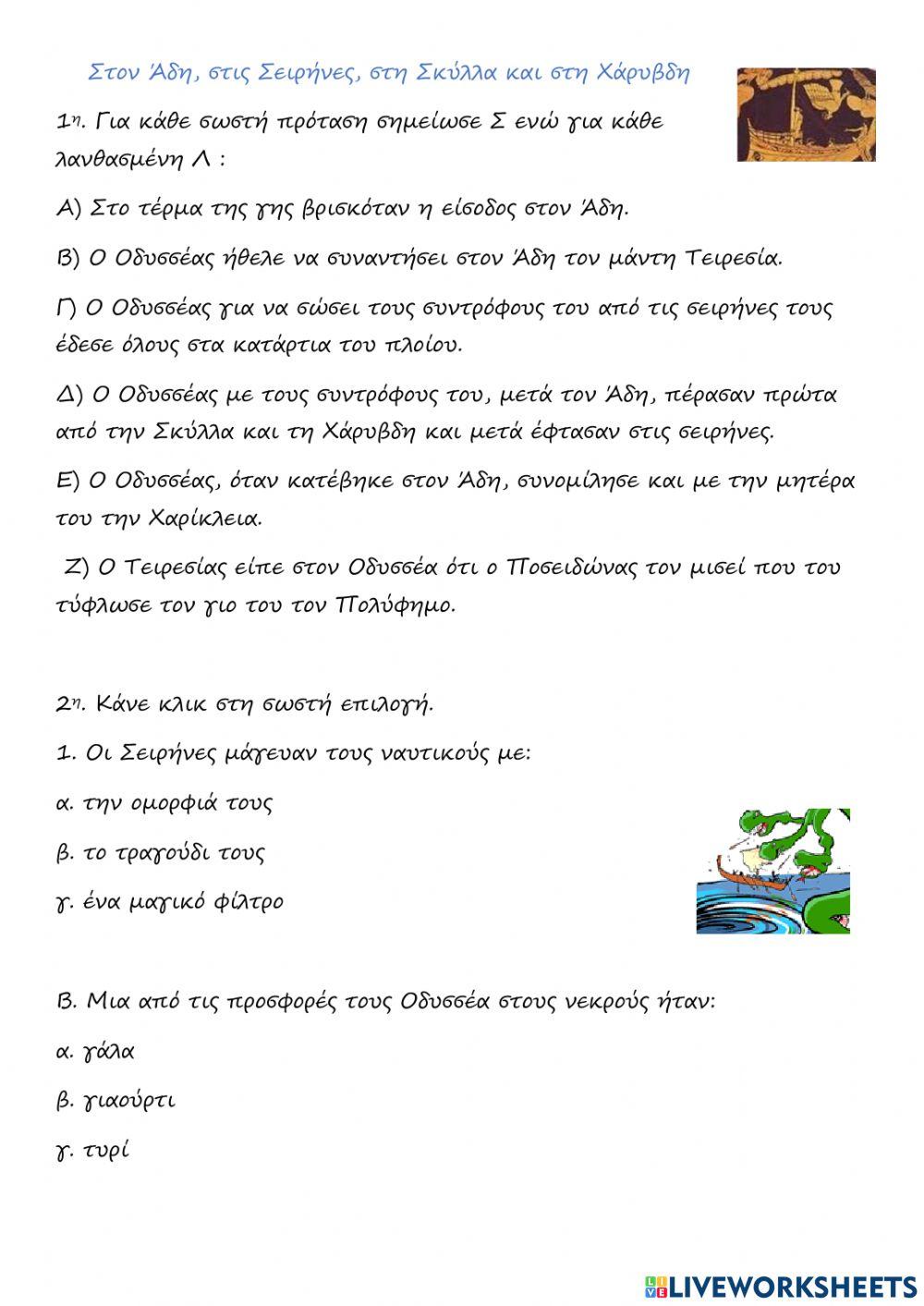 Στον Άδη, στις Σειρήνες, στη Σκύλλα και στη Χάρυβδη

1η. Για κάθε σωστή πρόταση σημείωσε Σ ενώ για κάθε λανθασμένη Λ :

Α) Στο τέρμα της γης βρισκόταν η είσοδος στον Άδη.

Β) Ο Οδυσσέας ήθελε να συναντήσει στον Άδη τον μάντη Τειρεσία.

Γ) Ο Οδυσσέας για να σώσει τους συντρόφους του από τις σειρήνες τους έδεσε όλους στα κατάρτια του πλοίου.

Δ) Ο Οδυσσέας με τους συντρόφους του, μετά τον Άδη, πέρασαν πρώτα από την Σκύλλα και τη Χάρυβδη και μετά έφτασαν στις σειρήνες.

Ε) Ο Οδυσσέας, όταν κατέβηκε στον Άδη, συνομίλησε και με την μητέρα του την Χαρίκλεια.

Ζ) Ο Τειρεσίας είπε στον Οδυσσέα ότι ο Ποσειδώνας τον μισεί που του τύφλωσε τον γιο του τον Πολύφημο.

2η. Κάνε κλικ στη σωστή επιλογή.

1. Οι Σειρήνες μάγευαν τους ναυτικούς με:

α. την ομορφιά τους

β. το τραγούδι τους

γ. ένα μαγικό φίλτρο

Β. Μια από τις προσφορές τους Οδυσσέα στους νεκρούς ήταν:

α. γάλα

β. γιαούρτι

γ. τυρί

LIVEWORKSHEETS